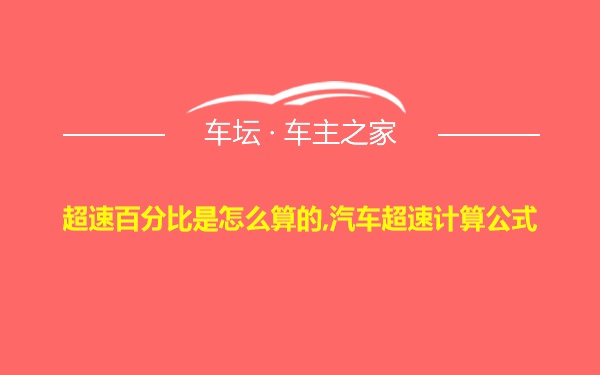 车坛 · 车主之家

超速百分比是怎么算的,汽车超速计算公式